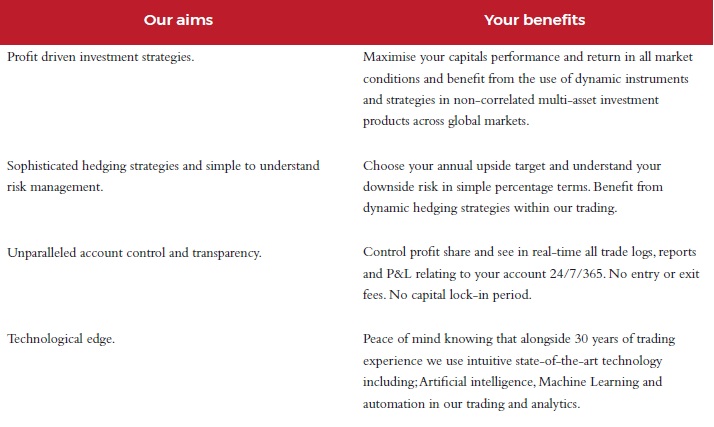 | Our aims | Your benefits |
|---|---|
| Profit driven investment strategies. | Maximise your capitals performance and return in all market conditions and benefit from the use of dynamic instruments and strategies in non-correlated multi-asset investment products across global markets. |
| Sophisticated hedging strategies and simple to understand risk management. | Choose your annual upside target and understand your downside risk in simple percentage terms. Benefit from dynamic hedging strategies within our trading. |
| Unparalleled account control and transparency. | Control profit share and see in real-time all trade logs, reports and P&L relating to your account 24/7/365. No entry or exit fees. No capital lock-in period. |
| Technological edge. | Peace of mind knowing that alongside 30 years of trading experience we use intuitive state-of-the-art technology including; Artificial intelligence, Machine Learning and automation in our trading and analytics. |